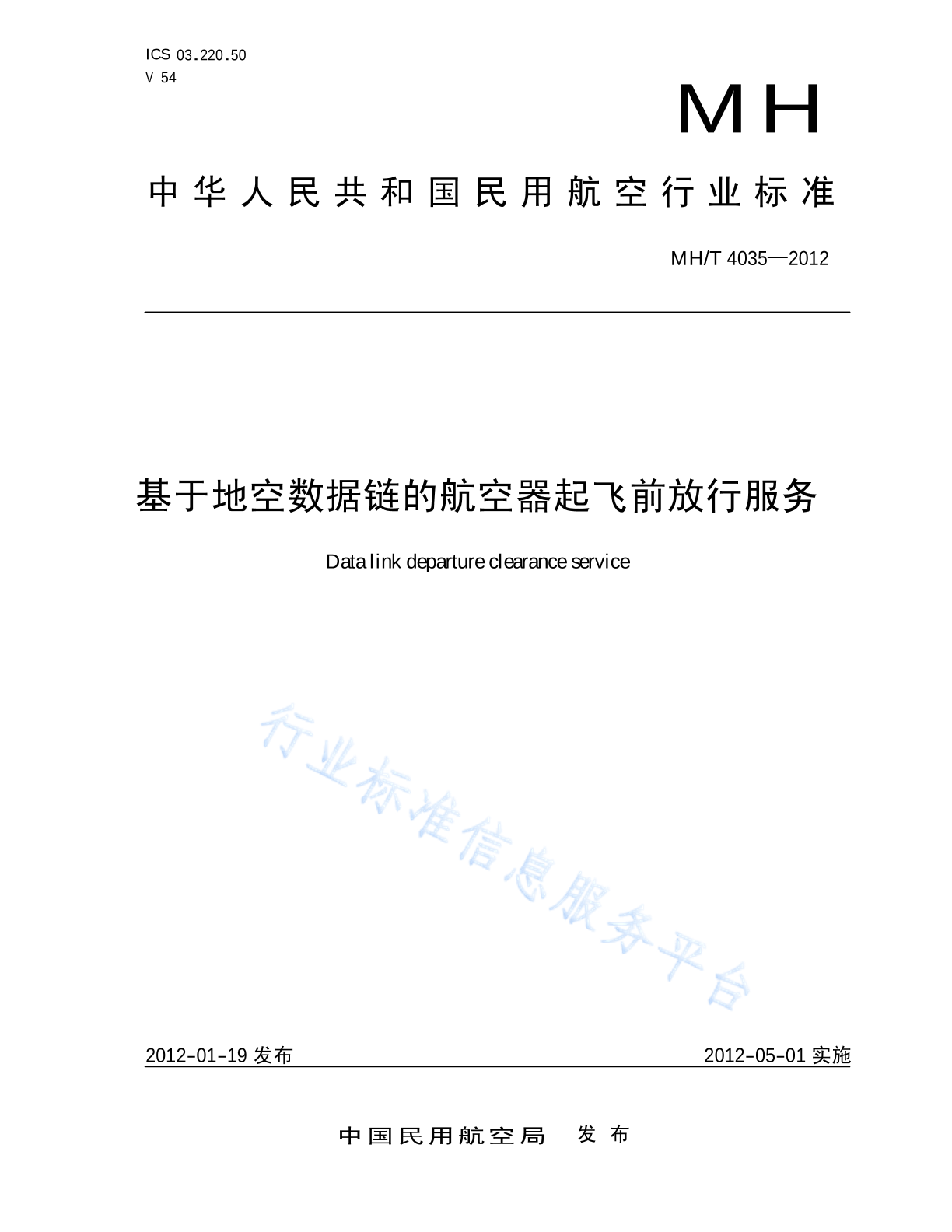 ICS 03.220.50
V 54

MH

中华人民共和国民用航空行业标准

MH/T 4035—2012

基于地空数据链的航空器起飞前放行服务

Data link departure clearance service

行业标准信息服务平台

2012-01-19 发布

2012-05-01 实施

中国民用航空局 发布